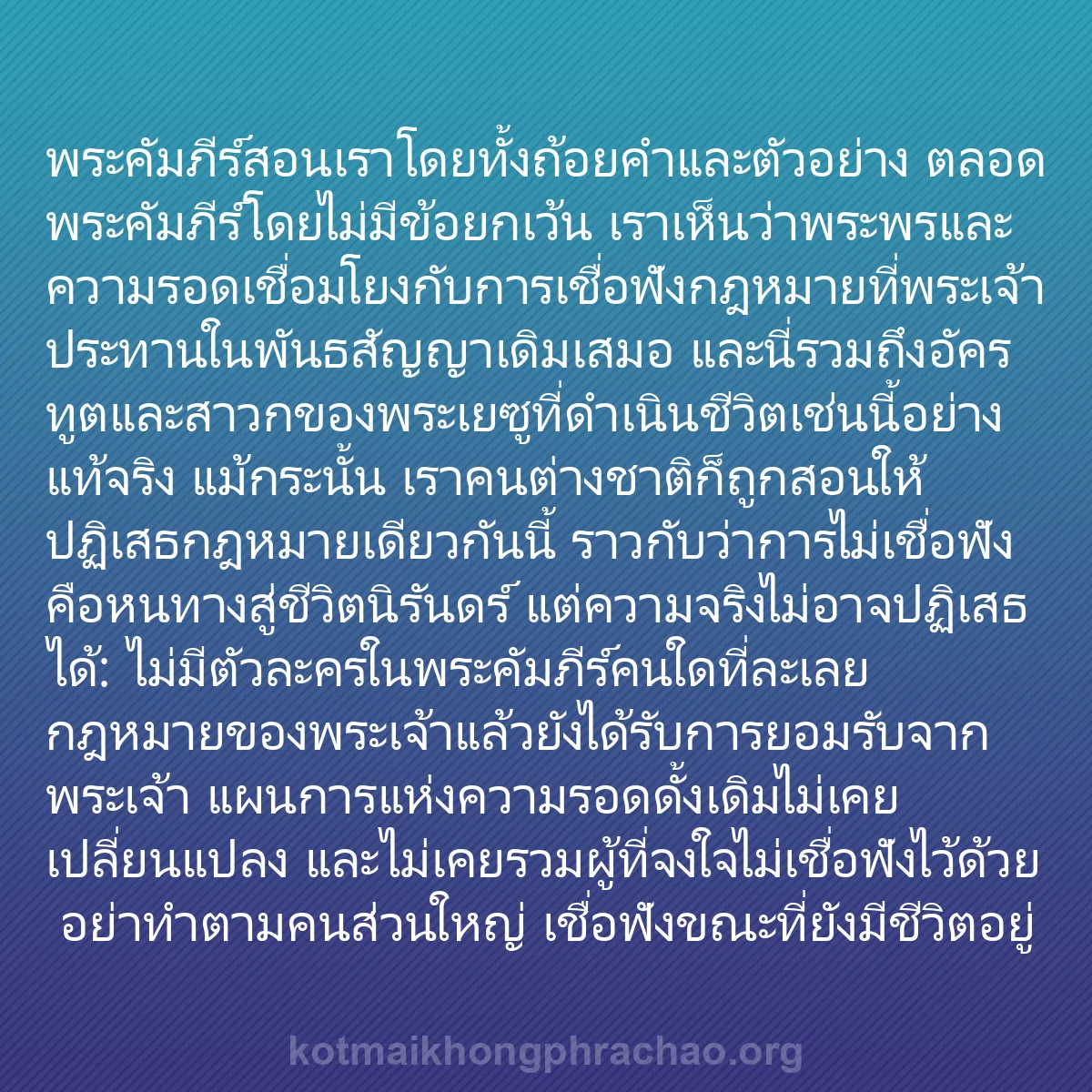 พระคัมภีร์สอนเราโดยทั้งถ้อยคำและตัวอย่าง ตลอดพระคัมภีร์โดยไม่มีข้อยกเว้น เราเห็นว่าพระพรและความรอดเชื่อมโยงกับการเชื่อฟังกฎหมายที่พระเจ้าประทานในพันธสัญญาเดิมเสมอ และนี่รวมถึงอัครทูตและสาวกของพระเยซูที่ดำเนินชีวิตเช่นนี้อย่างแท้จริง แม้กระนั้น เราคนต่างชาติก็ถูกสอนให้ปฏิเสธกฎหมายเดียวกันนี้ ราวกับว่าการไม่เชื่อฟังคือหนทางสู่ชีวิตนิรันดร์ แต่ความจริงไม่อาจปฏิเสธได้: ไม่มีตัวละครในพระคัมภีร์คนใดที่ละเลยกฎหมายของพระเจ้าแล้วยังได้รับการยอมรับจากพระเจ้า แผนการแห่งความรอดดั้งเดิมไม่เคยเปลี่ยนแปลง และไม่เคยรวมผู้ที่จงใจไม่เชื่อฟังไว้ด้วย อย่าทำตามคนส่วนใหญ่ เชื่อฟังขณะที่ยังมีชีวิตอยู่

kotmaikhongphrachao.org